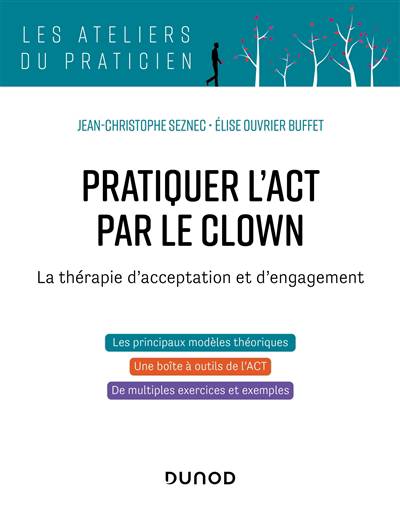 LES ATELIERS
DU PRATICIEN

JEAN-CHRISTOPHE SEZNEC • ÉLISE OUVRIER BUFFET

PRATIQUER L'ACT
PAR LE CLOWN

La thérapie d'acceptation et d'engagement

Les principaux modèles théoriques

Une boîte à outils de l'ACT

De multiples exercices et exemples

DUNOD